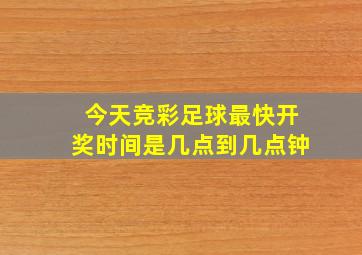 今天竞彩足球最快开奖时间是几点到几点钟